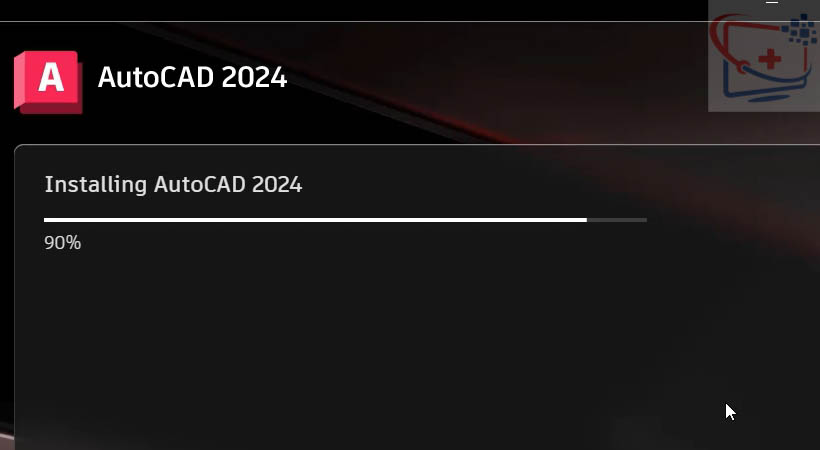 A
AutoCAD 2024

Installing AutoCAD 2024

90%